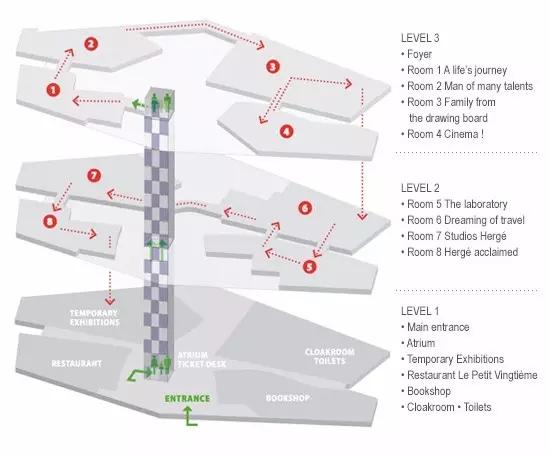 2
3
1
4
7
6
8
5
TEMPORARY EXHIBITIONS
RESTAURANT
ATRIUM TICKET DESK
CLOAKROOM TOILETS
ENTRANCE
BOOKSHOP

LEVEL 3
• Foyer
• Room 1 A life's journey
• Room 2 Man of many talents
• Room 3 Family from the drawing board
• Room 4 Cinema !

LEVEL 2
• Room 5 The laboratory
• Room 6 Dreaming of travel
• Room 7 Studios Hergé
• Room 8 Hergé acclaimed

LEVEL 1
• Main entrance
• Atrium
• Temporary Exhibitions
• Restaurant Le Petit Vingtième
• Bookshop
• Cloakroom • Toilets